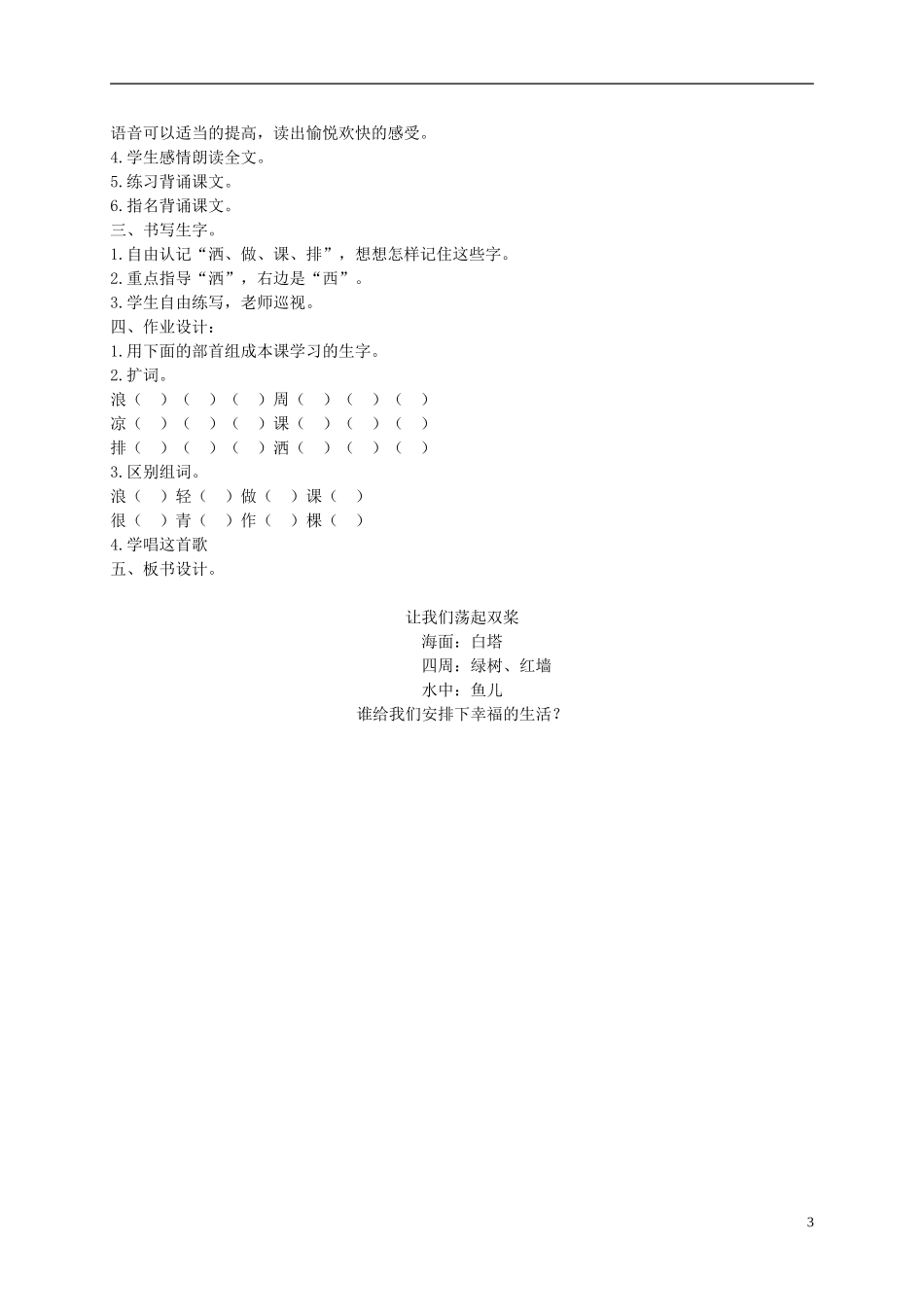 语音可以适当的提高，读出愉悦欢快的感受。
4.学生感情朗读全文。
5.练习背诵课文。
6.指名背诵课文。
三、书写生字。
1.自由认记“洒、做、课、排”，想想怎样记住这些字。
2.重点指导“洒”，右边是“西”。
3.学生自由练写，老师巡视。
四、作业设计：
1.用下面的部首组成本课学习的生字。
2.扩词。
浪（ ）（ ）（ ）周（ ）（ ）（ ）
凉（ ）（ ）（ ）课（ ）（ ）（ ）
排（ ）（ ）（ ）洒（ ）（ ）（ ）
3.区别组词。
浪（ ）轻（ ）做（ ）课（ ）
很（ ）青（ ）作（ ）棵（ ）
4.学唱这首歌
五、板书设计。

让我们荡起双桨
海面：白塔
四周：绿树、红墙
水中：鱼儿
谁给我们安排下幸福的生活？

3